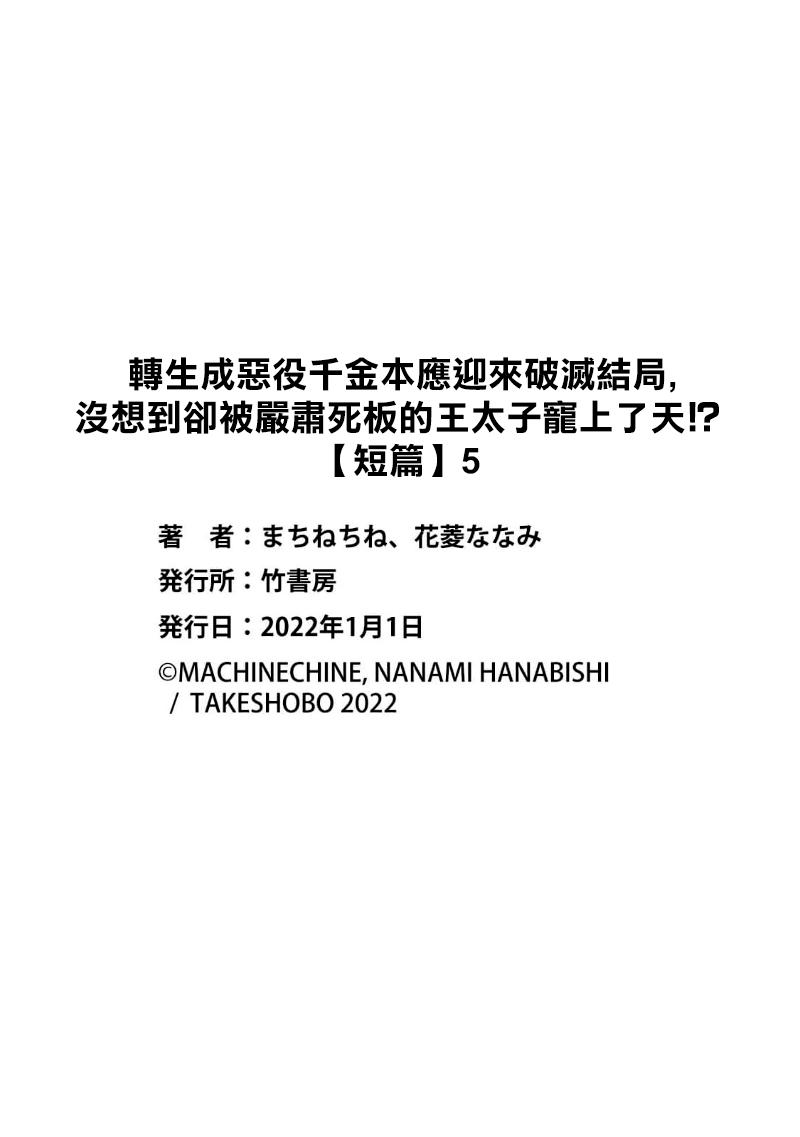 轉生成惡役千金本應迎來破滅結局，
沒想到卻被嚴肅死板的王太子寵上了天!?
【短篇】5

著　者：まちねちね、花菱ななみ
発行所：竹書房
発行日：2022年1月1日
©MACHINECHINE, NANAMI HANABISHI
／ TAKESHOBO 2022